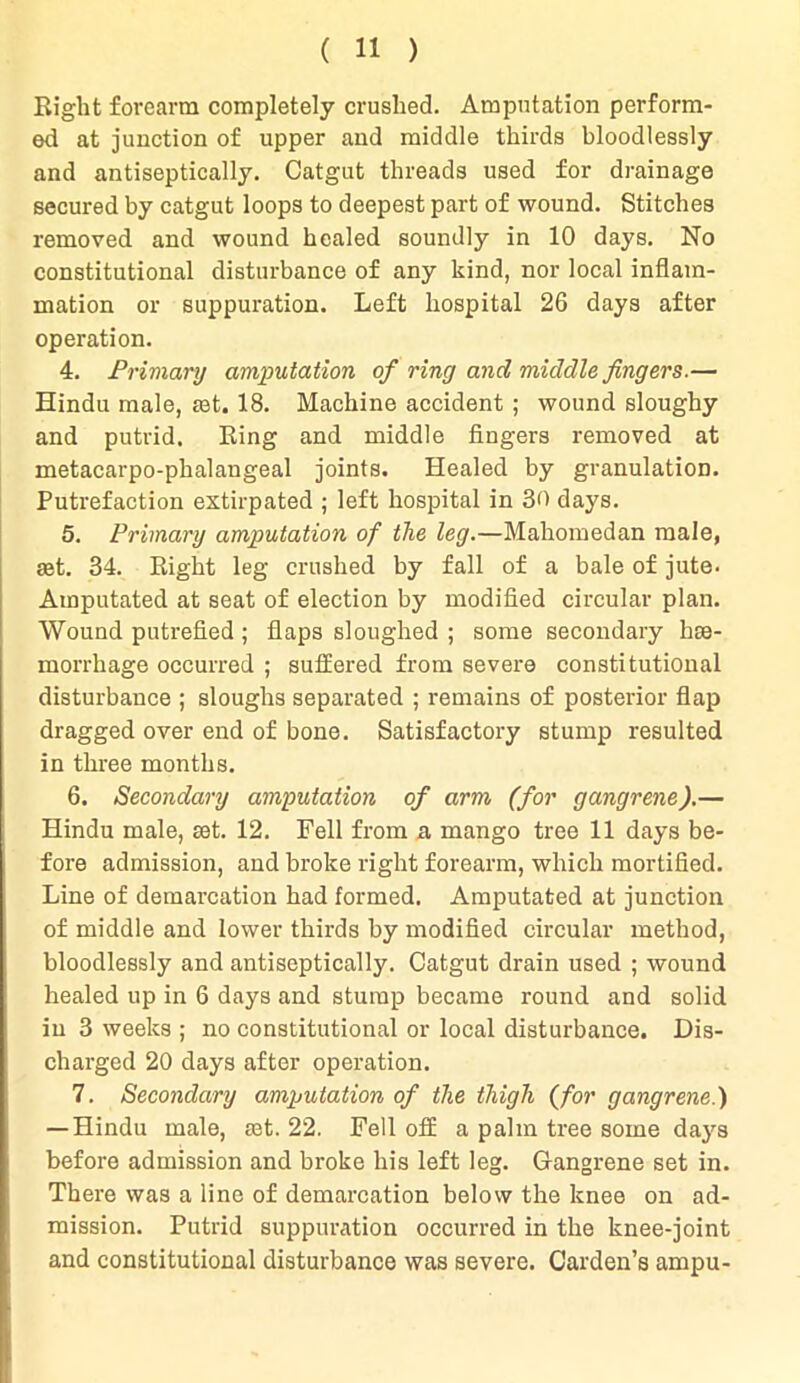 ( 11 )

Right forearm completely crushed. Amputation performed at junction of upper and middle thirds bloodlessly and antiseptically. Catgut threads used for drainage secured by catgut loops to deepest part of wound. Stitches removed and wound healed soundly in 10 days. No constitutional disturbance of any kind, nor local inflammation or suppuration. Left hospital 26 days after operation.

4. Primary amputation of ring and middle fingers.—Hindu male, æt. 18. Machine accident ; wound sloughy and putrid. Ring and middle fingers removed at metacarpo-phalangeal joints. Healed by granulation. Putrefaction extirpated ; left hospital in 30 days.

5. Primary amputation of the leg.—Mahomedan male, æt. 34. Right leg crushed by fall of a bale of jute. Amputated at seat of election by modified circular plan. Wound putrefied ; flaps sloughed ; some secondary hæmorrhage occurred ; suffered from severe constitutional disturbance ; sloughs separated ; remains of posterior flap dragged over end of bone. Satisfactory stump resulted in three months.

6. Secondary amputation of arm (for gangrene).—Hindu male, æt. 12. Fell from a mango tree 11 days before admission, and broke right forearm, which mortified. Line of demarcation had formed. Amputated at junction of middle and lower thirds by modified circular method, bloodlessly and antiseptically. Catgut drain used ; wound healed up in 6 days and stump became round and solid in 3 weeks ; no constitutional or local disturbance. Discharged 20 days after operation.

7. Secondary amputation of the thigh (for gangrene.)—Hindu male, æt. 22. Fell off a palm tree some days before admission and broke his left leg. Gangrene set in. There was a line of demarcation below the knee on admission. Putrid suppuration occurred in the knee-joint and constitutional disturbance was severe. Carden's ampu-